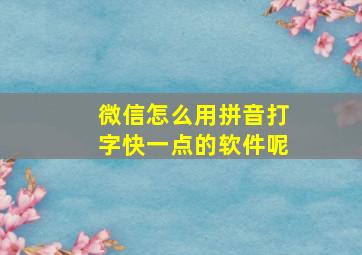 微信怎么用拼音打字快一点的软件呢